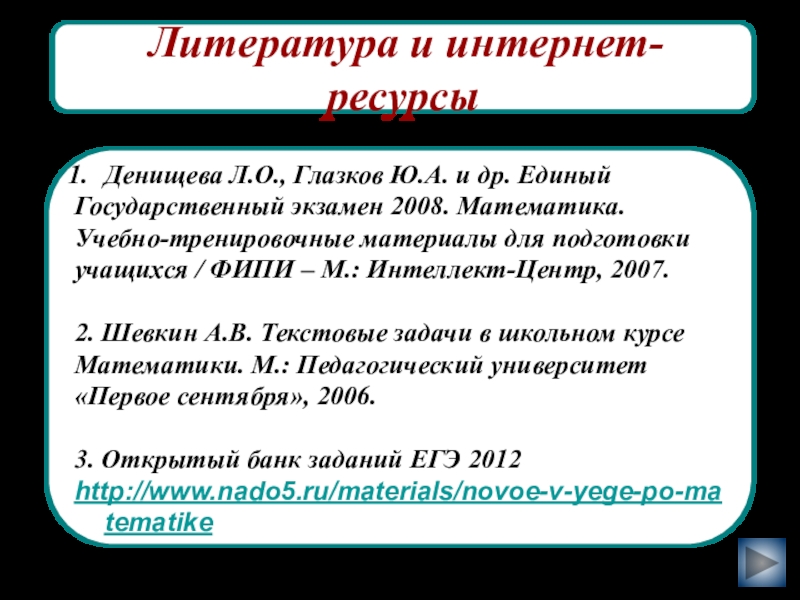 Литература и интернет-ресурсы

1. Денищева Л.О., Глазков Ю.А. и др. Единый Государственный экзамен 2008. Математика. Учебно-тренировочные материалы для подготовки учащихся / ФИПИ – М.: Интеллект-Центр, 2007.

2. Шевкин А.В. Текстовые задачи в школьном курсе Математики. М.: Педагогический университет «Первое сентября», 2006.

3. Открытый банк заданий ЕГЭ 2012 http://www.nado5.ru/materials/novoe-v-yege-po-matematike